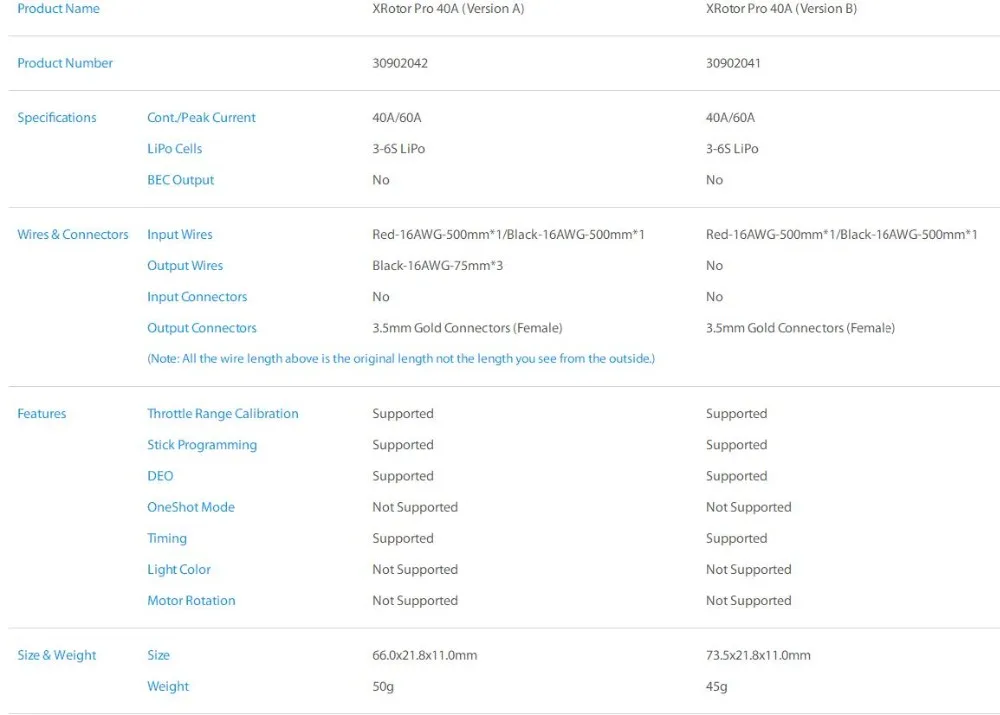 | Product Name | | XRotor Pro 40A (Version A) | XRotor Pro 40A (Version B) |
|---|---|---|---|
| Product Number | | 30902042 | 30902041 |
| Specifications | Cont./Peak Current | 40A/60A | 40A/60A |
| | LiPo Cells | 3-6S LiPo | 3-6S LiPo |
| | BEC Output | No | No |
| Wires & Connectors | Input Wires | Red-16AWG-500mm*1/Black-16AWG-500mm*1 | Red-16AWG-500mm*1/Black-16AWG-500mm*1 |
| | Output Wires | Black-16AWG-75mm*3 | No |
| | Input Connectors | No | No |
| | Output Connectors | 3.5mm Gold Connectors (Female) | 3.5mm Gold Connectors (Female) |
| | (Note: All the wire length above is the original length not the length you see from the outside.) | | |
| Features | Throttle Range Calibration | Supported | Supported |
| | Stick Programming | Supported | Supported |
| | DEO | Supported | Supported |
| | OneShot Mode | Not Supported | Not Supported |
| | Timing | Supported | Supported |
| | Light Color | Not Supported | Not Supported |
| | Motor Rotation | Not Supported | Not Supported |
| Size & Weight | Size | 66.0x21.8x11.0mm | 73.5x21.8x11.0mm |
| | Weight | 50g | 45g |